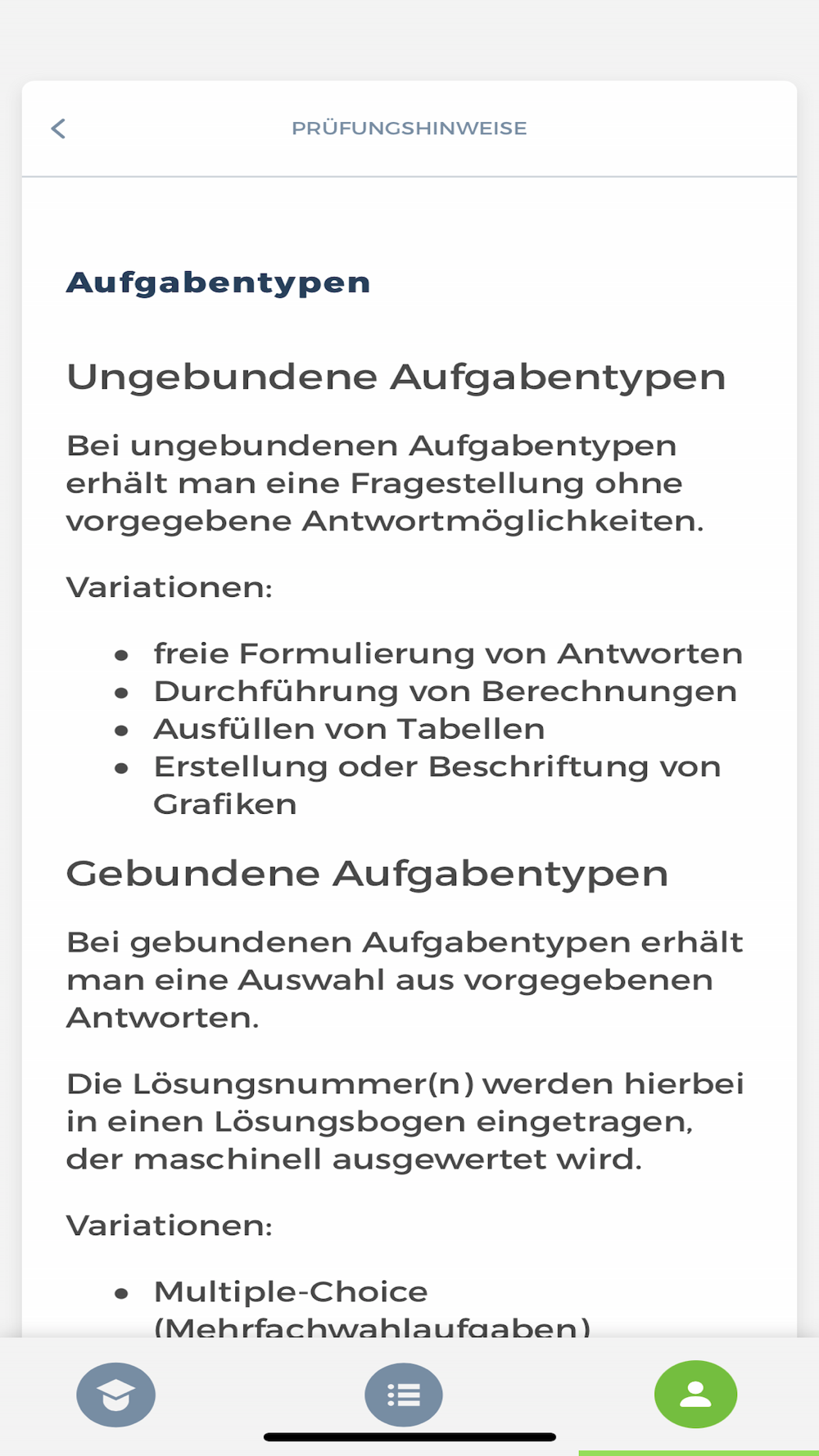 PRÜFUNGSHINWEISE

Aufgabentypen

Ungebundene Aufgabentypen

Bei ungebundenen Aufgabentypen erhält man eine Fragestellung ohne vorgegebene Antwortmöglichkeiten.

Variationen:

- freie Formulierung von Antworten
- Durchführung von Berechnungen
- Ausfüllen von Tabellen
- Erstellung oder Beschriftung von Grafiken

Gebundene Aufgabentypen

Bei gebundenen Aufgabentypen erhält man eine Auswahl aus vorgegebenen Antworten.

Die Lösungsnummer(n) werden hierbei in einen Lösungsbogen eingetragen, der maschinell ausgewertet wird.

Variationen:

- Multiple-Choice (Mehrfachwahlaufgaben)